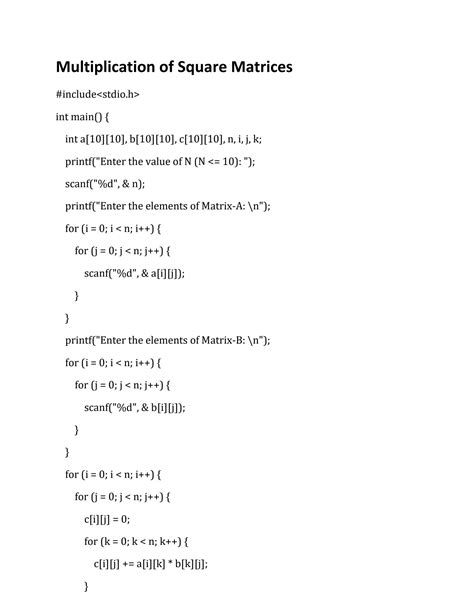 Multiplication of Square Matrices

#include<stdio.h>

int main() {

int a[10][10], b[10][10], c[10][10], n, i, j, k;

printf("Enter the value of N (N <= 10): ");

scanf("%d", & n);

printf("Enter the elements of Matrix-A: \n");

for (i = 0; i < n; i++) {

for (j = 0; j < n; j++) {

scanf("%d", & a[i][j]);

}

}

printf("Enter the elements of Matrix-B: \n");

for (i = 0; i < n; i++) {

for (j = 0; j < n; j++) {

scanf("%d", & b[i][j]);

}

}

for (i = 0; i < n; i++) {

for (j = 0; j < n; j++) {

c[i][j] = 0;

for (k = 0; k < n; k++) {

c[i][j] += a[i][k] * b[k][j];

}